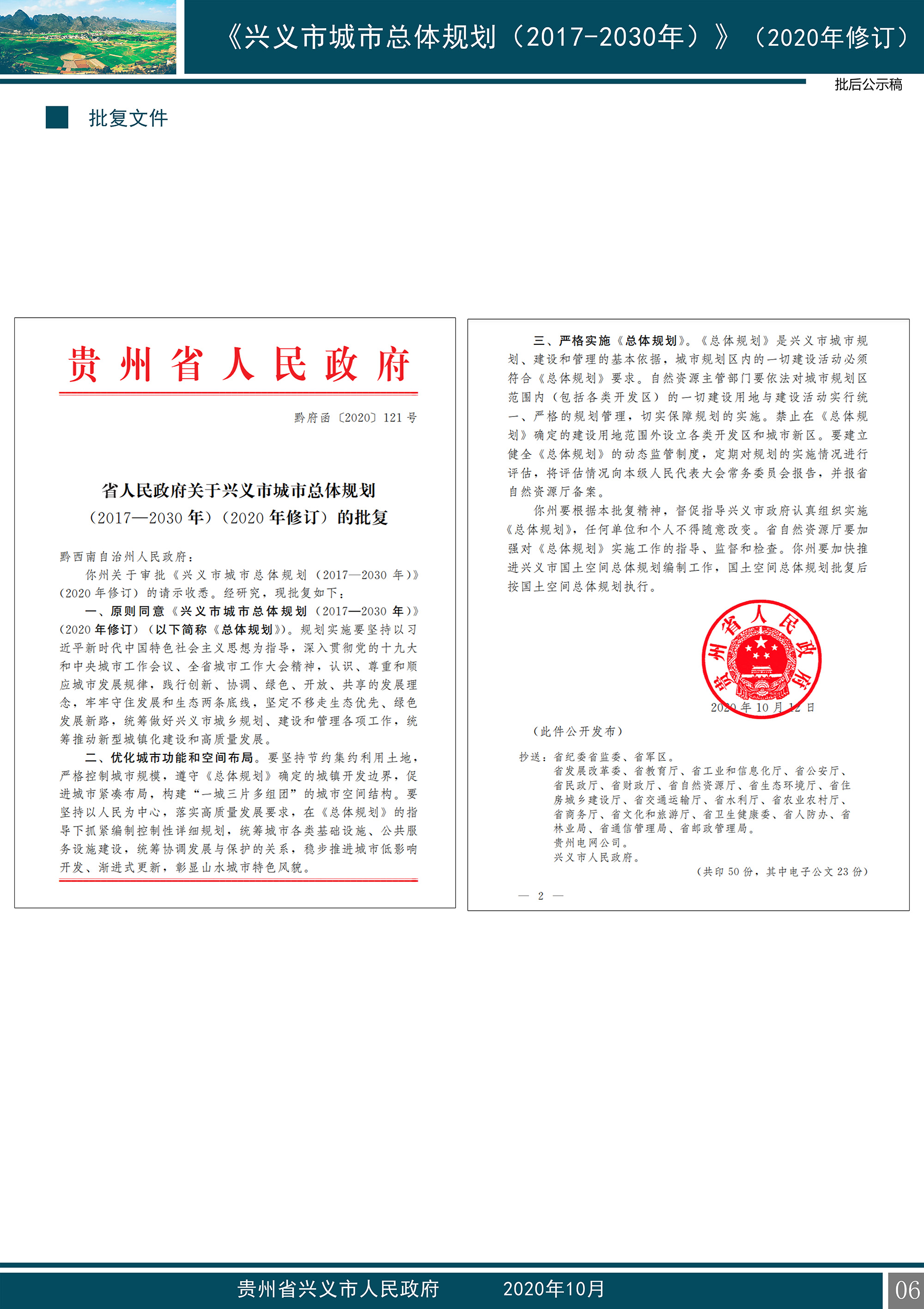 《兴义市城市总体规划（2017-2030年）》（2020年修订）

批后公示稿

批复文件

贵州省人民政府

黔府函〔2020〕121号

省人民政府关于兴义市城市总体规划（2017—2030年）（2020年修订）的批复

黔西南自治州人民政府：

你州关于审批《兴义市城市总体规划（2017—2030年）》（2020年修订）的请示收悉。经研究，现批复如下：

一、原则同意《兴义市城市总体规划（2017—2030年）》（2020年修订）（以下简称《总体规划》）。规划实施要坚持以习近平新时代中国特色社会主义思想为指导，深入贯彻党的十九大和中央城市工作会议、全省城市工作大会精神，认识、尊重和顺应城市发展规律，践行创新、协调、绿色、开放、共享的发展理念，牢牢守住发展和生态两条底线，坚定不移走生态优先、绿色发展新路，统筹做好兴义市城乡规划、建设和管理各项工作，统筹推动新型城镇化建设和高质量发展。

二、优化城市功能和空间布局。要坚持节约集约利用土地，严格控制城市规模，遵守《总体规划》确定的城镇开发边界，促进城市紧凑布局，构建“一城三片多组团”的城市空间结构。要坚持以人民为中心，落实高质量发展要求，在《总体规划》的指导下抓紧编制控制性详细规划，统筹城市各类基础设施、公共服务设施建设，统筹协调发展与保护的关系，稳步推进城市低影响开发、渐进式更新，彰显山水城市特色风貌。

三、严格实施《总体规划》。《总体规划》是兴义市城市规划、建设和管理的基本依据，城市规划区内的一切建设活动必须符合《总体规划》要求。自然资源主管部门要依法对城市规划区范围内（包括各类开发区）的一切建设用地与建设活动实行统一、严格的规划管理，切实保障规划的实施。禁止在《总体规划》确定的建设用地范围外设立各类开发区和城市新区。要建立健全《总体规划》的动态监管制度，定期对规划的实施情况进行评估，将评估情况向本级人民代表大会常务委员会报告，并报省自然资源厅备案。

你州要根据本批复精神，督促指导兴义市政府认真组织实施《总体规划》，任何单位和个人不得随意改变。省自然资源厅要加强对《总体规划》实施工作的指导、监督和检查。你州要加快推进兴义市国土空间总体规划编制工作，国土空间总体规划批复后按国土空间总体规划执行。

贵州省人民政府

2020年10月12日

（此件公开发布）

抄送：省纪委省监委、省军区。
省发展改革委、省教育厅、省工业和信息化厅、省公安厅、省民政厅、省财政厅、省自然资源厅、省生态环境厅、省住房城乡建设厅、省交通运输厅、省水利厅、省农业农村厅、省商务厅、省文化和旅游厅、省卫生健康委、省人防办、省林业局、省通信管理局、省邮政管理局。
贵州电网公司。
兴义市人民政府。

（共印50份，其中电子公文23份）

— 2 —

贵州省兴义市人民政府　2020年10月

06